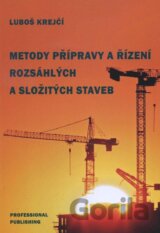 LUBOŠ KREJČÍ

METODY PŘÍPRAVY A ŘÍZENÍ ROZSÁHLÝCH A SLOŽITÝCH STAVEB

Gorila

PROFESSIONAL PUBLISHING